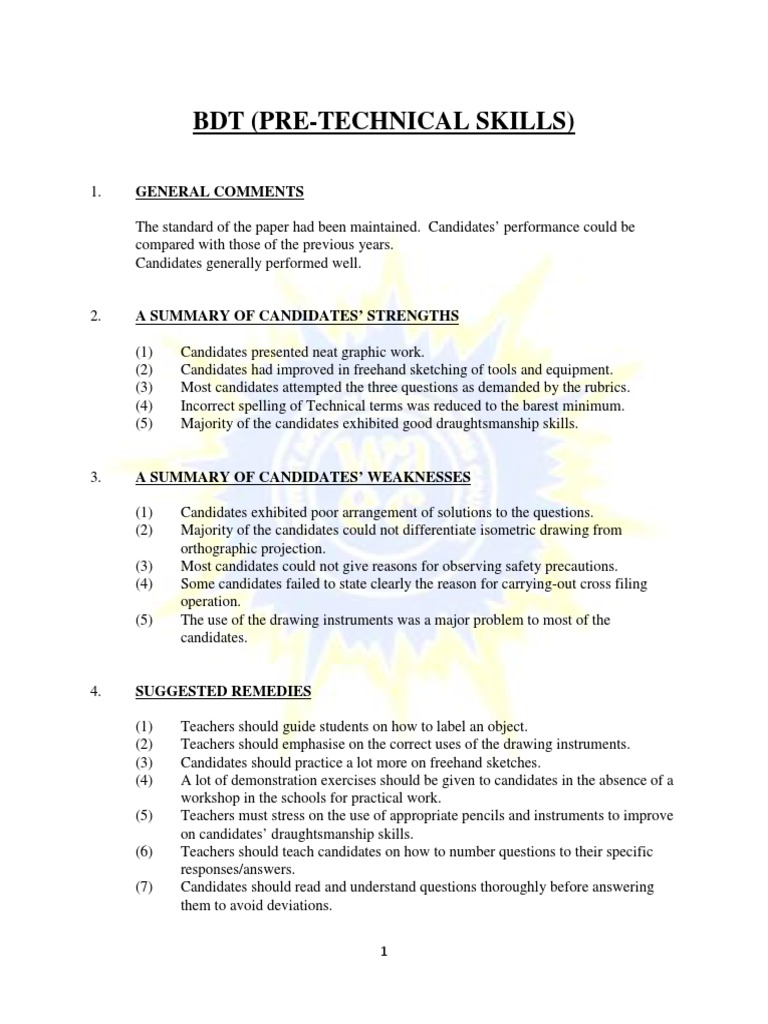 BDT (PRE-TECHNICAL SKILLS)

1. GENERAL COMMENTS

The standard of the paper had been maintained. Candidates' performance could be compared with those of the previous years.
Candidates generally performed well.

2. A SUMMARY OF CANDIDATES' STRENGTHS

(1) Candidates presented neat graphic work.
(2) Candidates had improved in freehand sketching of tools and equipment.
(3) Most candidates attempted the three questions as demanded by the rubrics.
(4) Incorrect spelling of Technical terms was reduced to the barest minimum.
(5) Majority of the candidates exhibited good draughtsmanship skills.

3. A SUMMARY OF CANDIDATES' WEAKNESSES

(1) Candidates exhibited poor arrangement of solutions to the questions.
(2) Majority of the candidates could not differentiate isometric drawing from orthographic projection.
(3) Most candidates could not give reasons for observing safety precautions.
(4) Some candidates failed to state clearly the reason for carrying-out cross filing operation.
(5) The use of the drawing instruments was a major problem to most of the candidates.

4. SUGGESTED REMEDIES

(1) Teachers should guide students on how to label an object.
(2) Teachers should emphasise on the correct uses of the drawing instruments.
(3) Candidates should practice a lot more on freehand sketches.
(4) A lot of demonstration exercises should be given to candidates in the absence of a workshop in the schools for practical work.
(5) Teachers must stress on the use of appropriate pencils and instruments to improve on candidates' draughtsmanship skills.
(6) Teachers should teach candidates on how to number questions to their specific responses/answers.
(7) Candidates should read and understand questions thoroughly before answering them to avoid deviations.

1